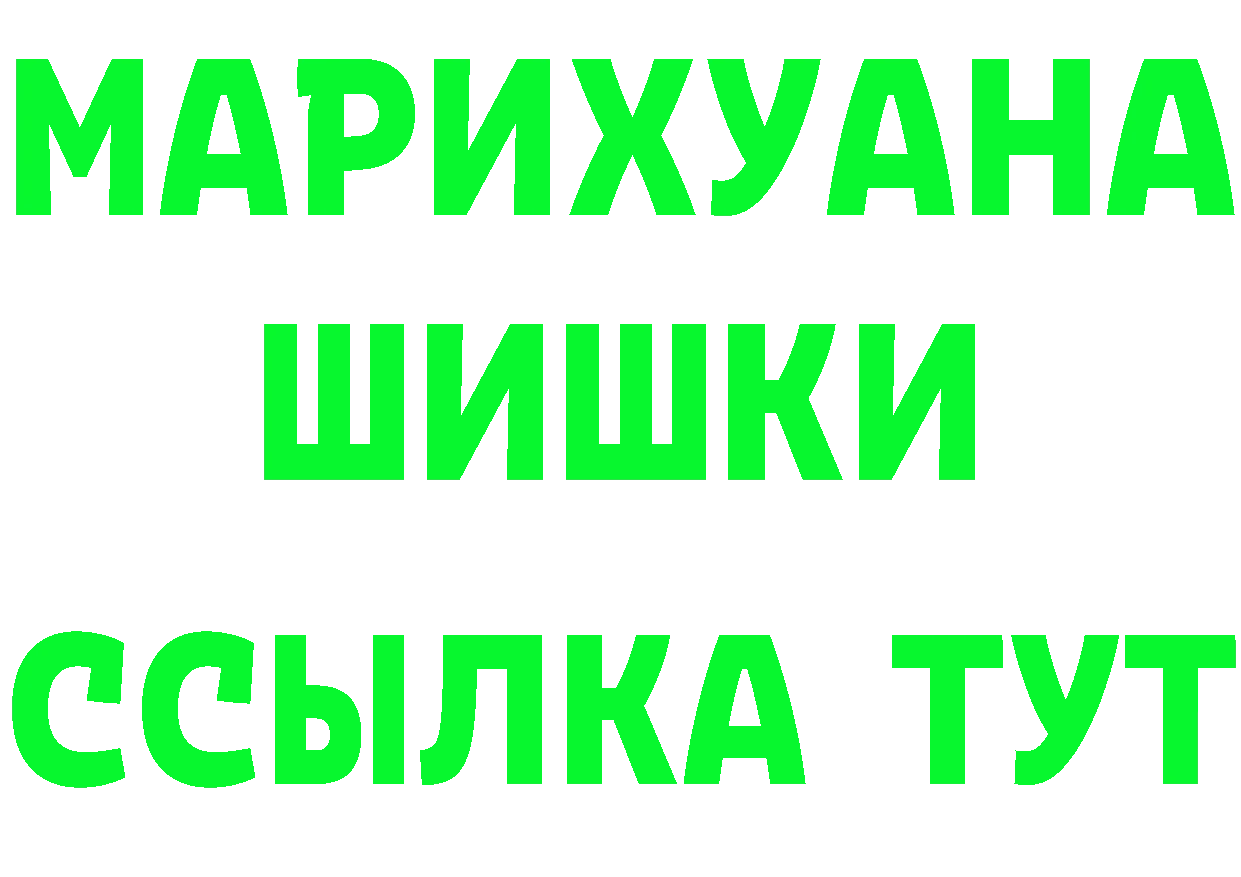 МАРИХУАНА
ШИШКИ
ССЫЛКА ТУТ